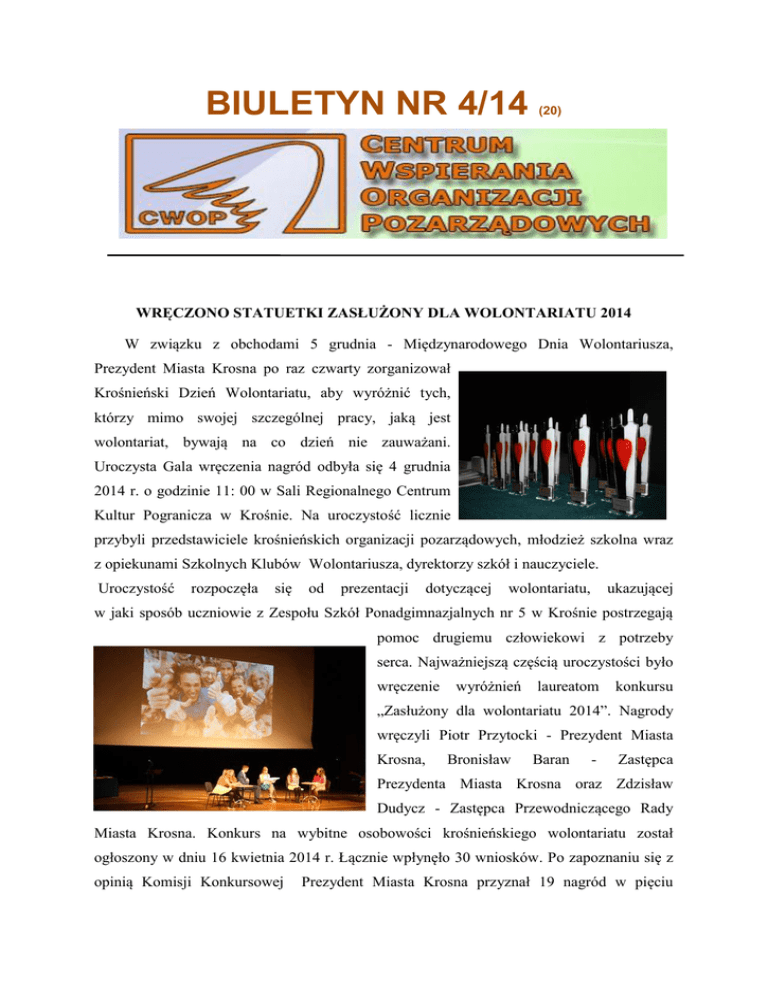 BIULETYN NR 4/14 (20)

CWOP

CENTRUM WSPIERANIA ORGANIZACJI POZARZĄDOWYCH

WRĘCZONO STATUETKI ZASŁUŻONY DLA WOLONTARIATU 2014

W związku z obchodami 5 grudnia - Międzynarodowego Dnia Wolontariusza, Prezydent Miasta Krosna po raz czwarty zorganizował Krośnieński Dzień Wolontariatu, aby wyróżnić tych, którzy mimo swojej szczególnej pracy, jaką jest wolontariat, bywają na co dzień nie zauważani. Uroczysta Gala wręczenia nagród odbyła się 4 grudnia 2014 r. o godzinie 11: 00 w Sali Regionalnego Centrum Kultur Pogranicza w Krośnie. Na uroczystość licznie przybyli przedstawiciele krośnieńskich organizacji pozarządowych, młodzież szkolna wraz z opiekunami Szkolnych Klubów Wolontariusza, dyrektorzy szkół i nauczyciele.

Uroczystość rozpoczęła się od prezentacji dotyczącej wolontariatu, ukazującej w jaki sposób uczniowie z Zespołu Szkół Ponadgimnazjalnych nr 5 w Krośnie postrzegają pomoc drugiemu człowiekowi z potrzeby serca. Najważniejszą częścią uroczystości było wręczenie wyróżnień laureatom konkursu „Zasłużony dla wolontariatu 2014”. Nagrody wręczyli Piotr Przytocki - Prezydent Miasta Krosna, Bronisław Baran - Zastępca Prezydenta Miasta Krosna oraz Zdzisław Dudycz - Zastępca Przewodniczącego Rady Miasta Krosna. Konkurs na wybitne osobowości krośnieńskiego wolontariatu został ogłoszony w dniu 16 kwietnia 2014 r. Łącznie wpłynęło 30 wniosków. Po zapoznaniu się z opinią Komisji Konkursowej Prezydent Miasta Krosna przyznał 19 nagród w pięciu